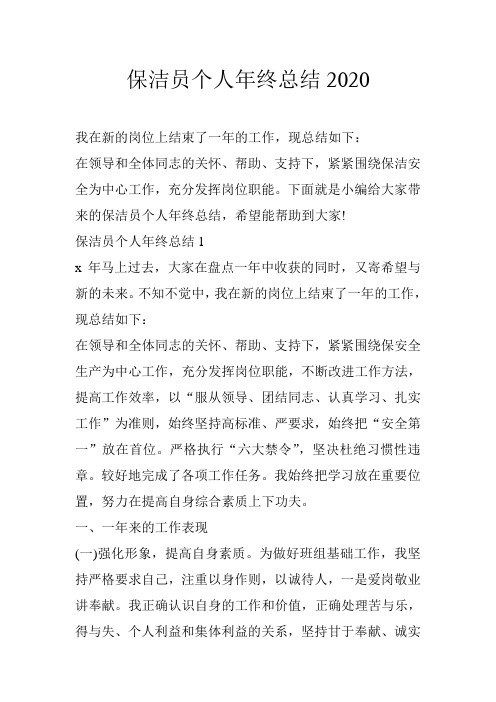 保洁员个人年终总结 2020

我在新的岗位上结束了一年的工作，现总结如下：

在领导和全体同志的关怀、帮助、支持下，紧紧围绕保洁安全为中心工作，充分发挥岗位职能。下面就是小编给大家带来的保洁员个人年终总结，希望能帮助到大家!

保洁员个人年终总结 1

x 年马上过去，大家在盘点一年中收获的同时，又寄希望与新的未来。不知不觉中，我在新的岗位上结束了一年的工作，现总结如下：

在领导和全体同志的关怀、帮助、支持下，紧紧围绕保安全生产为中心工作，充分发挥岗位职能，不断改进工作方法，提高工作效率，以“服从领导、团结同志、认真学习、扎实工作”为准则，始终坚持高标准、严要求，始终把“安全第一”放在首位。严格执行“六大禁令”，坚决杜绝习惯性违章。较好地完成了各项工作任务。我始终把学习放在重要位置，努力在提高自身综合素质上下功夫。

一、一年来的工作表现

(一)强化形象，提高自身素质。为做好班组基础工作，我坚持严格要求自己，注重以身作则，以诚待人，一是爱岗敬业讲奉献。我正确认识自身的工作和价值，正确处理苦与乐，得与失、个人利益和集体利益的关系，坚持甘于奉献、诚实